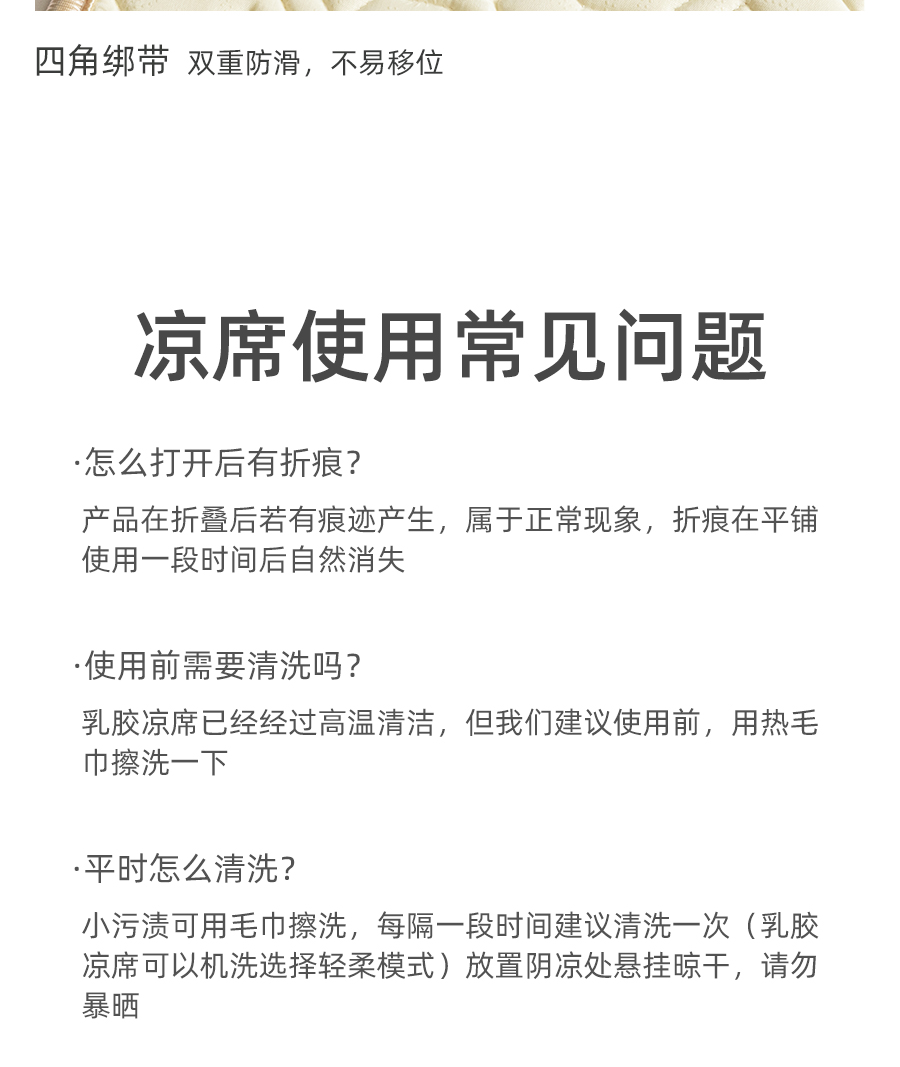 四角绑带 双重防滑，不易移位

凉席使用常见问题

·怎么打开后有折痕？

产品在折叠后若有痕迹产生，属于正常现象，折痕在平铺使用一段时间后自然消失

·使用前需要清洗吗？

乳胶凉席已经经过高温清洁，但我们建议使用前，用热毛巾擦洗一下

·平时怎么清洗？

小污渍可用毛巾擦洗，每隔一段时间建议清洗一次（乳胶凉席可以机洗选择轻柔模式）放置阴凉处悬挂晾干，请勿暴晒